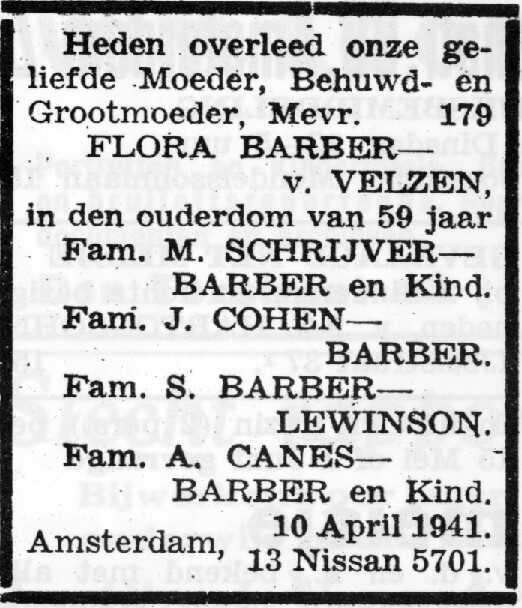 Heden overleed onze geliefde Moeder, Behuwd- en Grootmoeder, Mevr. 179

FLORA BARBER—
v. VELZEN,

in den ouderdom van 59 jaar

Fam. M. SCHRIJVER—
BARBER en Kind.

Fam. J. COHEN—
BARBER.

Fam. S. BARBER—
LEWINSON.

Fam. A. CANES—
BARBER en Kind.

Amsterdam, 10 April 1941.
13 Nissan 5701.